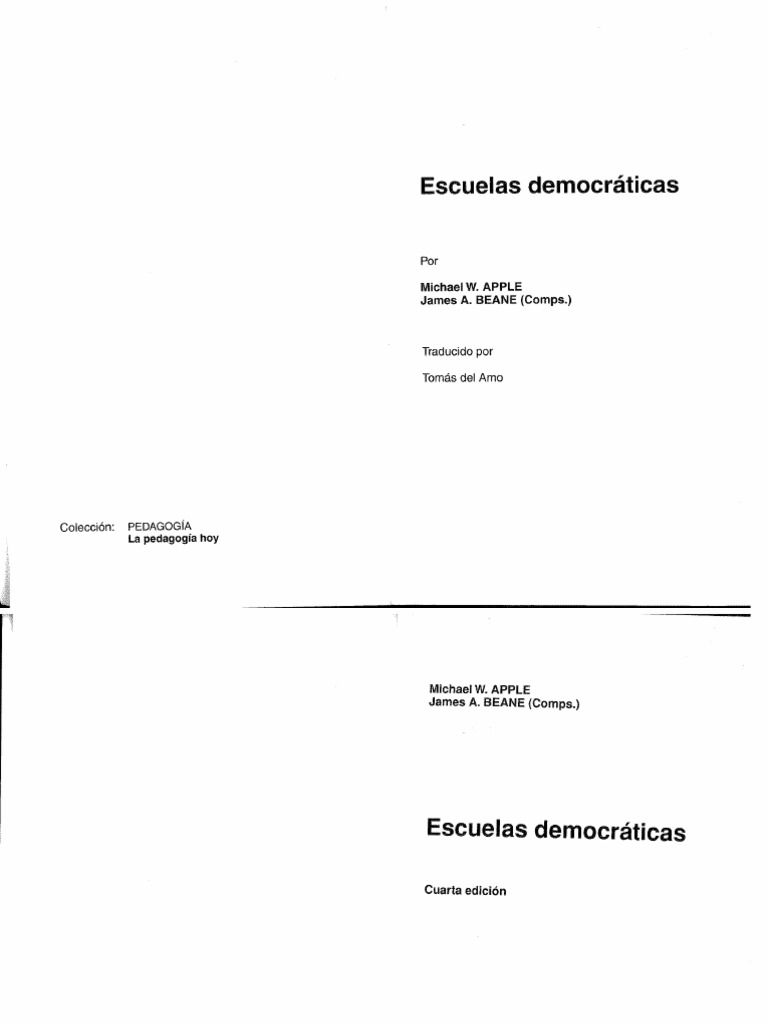 Escuelas democráticas

Por

Michael W. APPLE
James A. BEANE (Comps.)

Traducido por

Tomás del Amo

Colección: PEDAGOGÍA
La pedagogía hoy

Michael W. APPLE
James A. BEANE (Comps.)

Escuelas democráticas

Cuarta edición